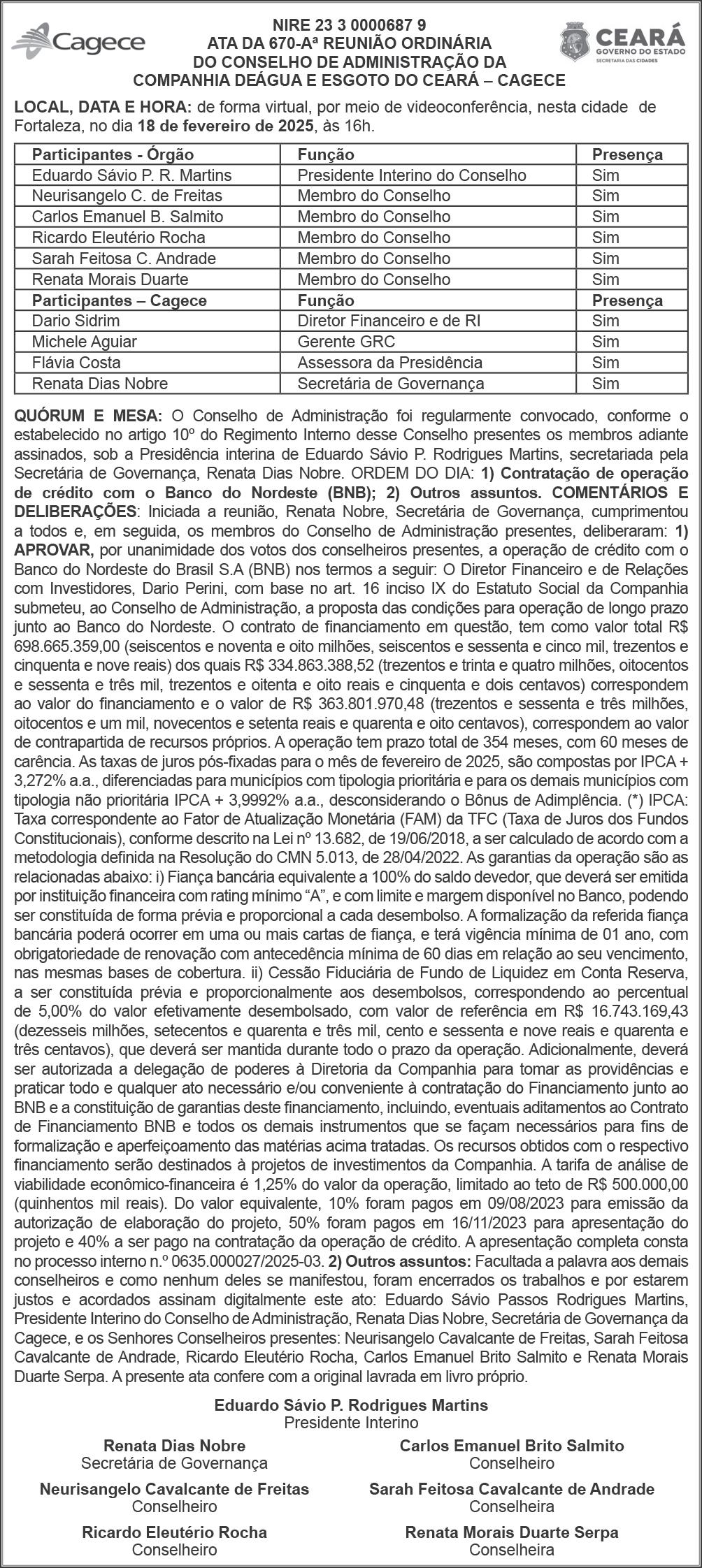 Cagece

NIRE 23 3 0000687 9
ATA DA 670-Aª REUNIÃO ORDINÁRIA
DO CONSELHO DE ADMINISTRAÇÃO DA
COMPANHIA DEÁGUA E ESGOTO DO CEARÁ – CAGECE

CEARÁ
GOVERNO DO ESTADO
SECRETARIA DAS CIDADES

LOCAL, DATA E HORA: de forma virtual, por meio de videoconferência, nesta cidade de Fortaleza, no dia 18 de fevereiro de 2025, às 16h.

| Participantes - Órgão | Função | Presença |
|---|---|---|
| Eduardo Sávio P. R. Martins | Presidente Interino do Conselho | Sim |
| Neurisangelo C. de Freitas | Membro do Conselho | Sim |
| Carlos Emanuel B. Salmito | Membro do Conselho | Sim |
| Ricardo Eleutério Rocha | Membro do Conselho | Sim |
| Sarah Feitosa C. Andrade | Membro do Conselho | Sim |
| Renata Morais Duarte | Membro do Conselho | Sim |
| Participantes – Cagece | Função | Presença |
| Dario Sidrim | Diretor Financeiro e de RI | Sim |
| Michele Aguiar | Gerente GRC | Sim |
| Flávia Costa | Assessora da Presidência | Sim |
| Renata Dias Nobre | Secretária de Governança | Sim |

QUÓRUM E MESA: O Conselho de Administração foi regularmente convocado, conforme o estabelecido no artigo 10º do Regimento Interno desse Conselho presentes os membros adiante assinados, sob a Presidência interina de Eduardo Sávio P. Rodrigues Martins, secretariada pela Secretária de Governança, Renata Dias Nobre. ORDEM DO DIA: 1) Contratação de operação de crédito com o Banco do Nordeste (BNB); 2) Outros assuntos. COMENTÁRIOS E DELIBERAÇÕES: Iniciada a reunião, Renata Nobre, Secretária de Governança, cumprimentou a todos e, em seguida, os membros do Conselho de Administração presentes, deliberaram: 1) APROVAR, por unanimidade dos votos dos conselheiros presentes, a operação de crédito com o Banco do Nordeste do Brasil S.A (BNB) nos termos a seguir: O Diretor Financeiro e de Relações com Investidores, Dario Perini, com base no art. 16 inciso IX do Estatuto Social da Companhia submeteu, ao Conselho de Administração, a proposta das condições para operação de longo prazo junto ao Banco do Nordeste. O contrato de financiamento em questão, tem como valor total R$ 698.665.359,00 (seiscentos e noventa e oito milhões, seiscentos e sessenta e cinco mil, trezentos e cinquenta e nove reais) dos quais R$ 334.863.388,52 (trezentos e trinta e quatro milhões, oitocentos e sessenta e três mil, trezentos e oitenta e oito reais e cinquenta e dois centavos) correspondem ao valor do financiamento e o valor de R$ 363.801.970,48 (trezentos e sessenta e três milhões, oitocentos e um mil, novecentos e setenta reais e quarenta e oito centavos), correspondem ao valor de contrapartida de recursos próprios. A operação tem prazo total de 354 meses, com 60 meses de carência. As taxas de juros pós-fixadas para o mês de fevereiro de 2025, são compostas por IPCA + 3,272% a.a., diferenciadas para municípios com tipologia prioritária e para os demais municípios com tipologia não prioritária IPCA + 3,9992% a.a., desconsiderando o Bônus de Adimplência. (*) IPCA: Taxa correspondente ao Fator de Atualização Monetária (FAM) da TFC (Taxa de Juros dos Fundos Constitucionais), conforme descrito na Lei nº 13.682, de 19/06/2018, a ser calculado de acordo com a metodologia definida na Resolução do CMN 5.013, de 28/04/2022. As garantias da operação são as relacionadas abaixo: i) Fiança bancária equivalente a 100% do saldo devedor, que deverá ser emitida por instituição financeira com rating mínimo “A”, e com limite e margem disponível no Banco, podendo ser constituída de forma prévia e proporcional a cada desembolso. A formalização da referida fiança bancária poderá ocorrer em uma ou mais cartas de fiança, e terá vigência mínima de 01 ano, com obrigatoriedade de renovação com antecedência mínima de 60 dias em relação ao seu vencimento, nas mesmas bases de cobertura. ii) Cessão Fiduciária de Fundo de Liquidez em Conta Reserva, a ser constituída prévia e proporcionalmente aos desembolsos, correspondendo ao percentual de 5,00% do valor efetivamente desembolsado, com valor de referência em R$ 16.743.169,43 (dezesseis milhões, setecentos e quarenta e três mil, cento e sessenta e nove reais e quarenta e três centavos), que deverá ser mantida durante todo o prazo da operação. Adicionalmente, deverá ser autorizada a delegação de poderes à Diretoria da Companhia para tomar as providências e praticar todo e qualquer ato necessário e/ou conveniente à contratação do Financiamento junto ao BNB e a constituição de garantias deste financiamento, incluindo, eventuais aditamentos ao Contrato de Financiamento BNB e todos os demais instrumentos que se façam necessários para fins de formalização e aperfeiçoamento das matérias acima tratadas. Os recursos obtidos com o respectivo financiamento serão destinados à projetos de investimentos da Companhia. A tarifa de análise de viabilidade econômico-financeira é 1,25% do valor da operação, limitado ao teto de R$ 500.000,00 (quinhentos mil reais). Do valor equivalente, 10% foram pagos em 09/08/2023 para emissão da autorização de elaboração do projeto, 50% foram pagos em 16/11/2023 para apresentação do projeto e 40% a ser pago na contratação da operação de crédito. A apresentação completa consta no processo interno n.º 0635.000027/2025-03. 2) Outros assuntos: Facultada a palavra aos demais conselheiros e como nenhum deles se manifestou, foram encerrados os trabalhos e por estarem justos e acordados assinam digitalmente este ato: Eduardo Sávio Passos Rodrigues Martins, Presidente Interino do Conselho de Administração, Renata Dias Nobre, Secretária de Governança da Cagece, e os Senhores Conselheiros presentes: Neurisangelo Cavalcante de Freitas, Sarah Feitosa Cavalcante de Andrade, Ricardo Eleutério Rocha, Carlos Emanuel Brito Salmito e Renata Morais Duarte Serpa. A presente ata confere com a original lavrada em livro próprio.

Eduardo Sávio P. Rodrigues Martins
Presidente Interino

Renata Dias Nobre
Secretária de Governança

Carlos Emanuel Brito Salmito
Conselheiro

Neurisangelo Cavalcante de Freitas
Conselheiro

Sarah Feitosa Cavalcante de Andrade
Conselheira

Ricardo Eleutério Rocha
Conselheiro

Renata Morais Duarte Serpa
Conselheira